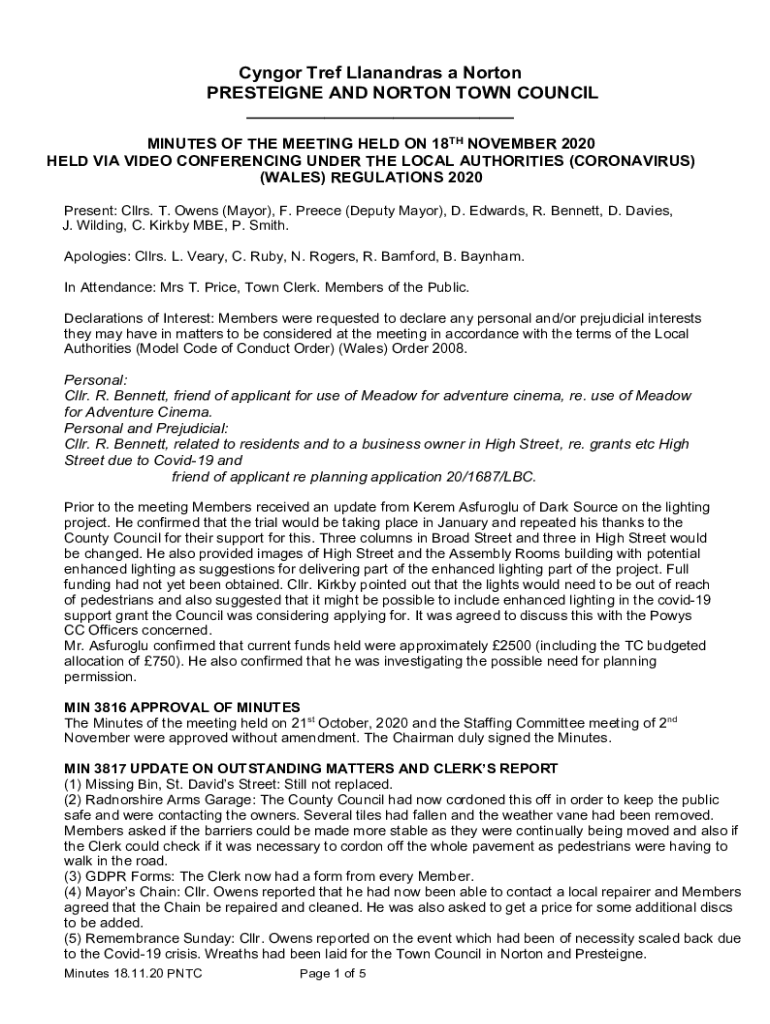 Cyngor Tref Llanandras a Norton
PRESTEIGNE AND NORTON TOWN COUNCIL

MINUTES OF THE MEETING HELD ON 18$^{TH}$ NOVEMBER 2020
HELD VIA VIDEO CONFERENCING UNDER THE LOCAL AUTHORITIES (CORONAVIRUS) (WALES) REGULATIONS 2020

Present: Cllrs. T. Owens (Mayor), F. Preece (Deputy Mayor), D. Edwards, R. Bennett, D. Davies, J. Wilding, C. Kirkby MBE, P. Smith.

Apologies: Cllrs. L. Veary, C. Ruby, N. Rogers, R. Bamford, B. Baynham.

In Attendance: Mrs T. Price, Town Clerk. Members of the Public.

Declarations of Interest: Members were requested to declare any personal and/or prejudicial interests they may have in matters to be considered at the meeting in accordance with the terms of the Local Authorities (Model Code of Conduct Order) (Wales) Order 2008.

Personal:
Cllr. R. Bennett, friend of applicant for use of Meadow for adventure cinema, re. use of Meadow for Adventure Cinema.
Personal and Prejudicial:
Cllr. R. Bennett, related to residents and to a business owner in High Street, re. grants etc High Street due to Covid-19 and
friend of applicant re planning application 20/1687/LBC.

Prior to the meeting Members received an update from Kerem Asfuroglu of Dark Source on the lighting project. He confirmed that the trial would be taking place in January and repeated his thanks to the County Council for their support for this. Three columns in Broad Street and three in High Street would be changed. He also provided images of High Street and the Assembly Rooms building with potential enhanced lighting as suggestions for delivering part of the enhanced lighting part of the project. Full funding had not yet been obtained. Cllr. Kirkby pointed out that the lights would need to be out of reach of pedestrians and also suggested that it might be possible to include enhanced lighting in the covid-19 support grant the Council was considering applying for. It was agreed to discuss this with the Powys CC Officers concerned.
Mr. Asfuroglu confirmed that current funds held were approximately £2500 (including the TC budgeted allocation of £750). He also confirmed that he was investigating the possible need for planning permission.

MIN 3816 APPROVAL OF MINUTES
The Minutes of the meeting held on 21$^{st}$ October, 2020 and the Staffing Committee meeting of 2$^{nd}$ November were approved without amendment. The Chairman duly signed the Minutes.

MIN 3817 UPDATE ON OUTSTANDING MATTERS AND CLERK'S REPORT
(1) Missing Bin, St. David's Street: Still not replaced.
(2) Radnorshire Arms Garage: The County Council had now cordoned this off in order to keep the public safe and were contacting the owners. Several tiles had fallen and the weather vane had been removed. Members asked if the barriers could be made more stable as they were continually being moved and also if the Clerk could check if it was necessary to cordon off the whole pavement as pedestrians were having to walk in the road.
(3) GDPR Forms: The Clerk now had a form from every Member.
(4) Mayor's Chain: Cllr. Owens reported that he had now been able to contact a local repairer and Members agreed that the Chain be repaired and cleaned. He was also asked to get a price for some additional discs to be added.
(5) Remembrance Sunday: Cllr. Owens reported on the event which had been of necessity scaled back due to the Covid-19 crisis. Wreaths had been laid for the Town Council in Norton and Presteigne.

Minutes 18.11.20 PNTC Page 1 of 5